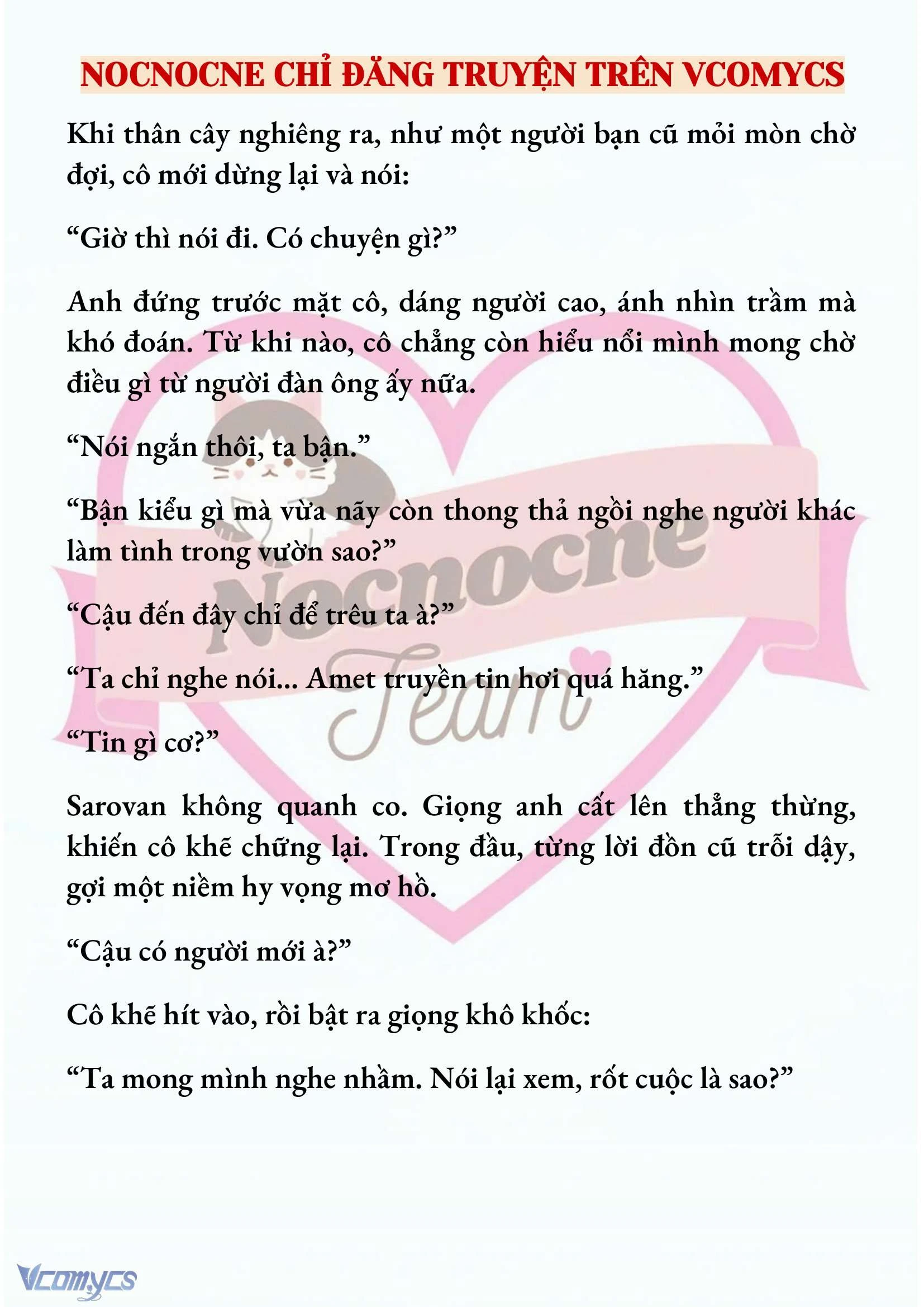 NOCNOCNE CHỈ ĐĂNG TRUYỆN TRÊN VCOMYCS

Khi thân cây nghiêng ra, như một người bạn cũ mỏi mòn chờ đợi, cô mới dừng lại và nói:

“Giờ thì nói đi. Có chuyện gì?”

Anh đứng trước mặt cô, dáng người cao, ánh nhìn trầm mà khó đoán. Từ khi nào, cô chẳng còn hiểu nổi mình mong chờ điều gì từ người đàn ông ấy nữa.

“Nói ngắn thôi, ta bận.”

“Bận kiểu gì mà vừa nãy còn thong thả ngồi nghe người khác làm tình trong vườn sao?”

“Cậu đến đây chỉ để trêu ta à?”

“Ta chỉ nghe nói... Amet truyền tin hơi quá hăng.”

“Tin gì cơ?”

Sarovan không quanh co. Giọng anh cất lên thẳng thừng, khiến cô khẽ chững lại. Trong đầu, từng lời đồn cũ trỗi dậy, gợi một niềm hy vọng mơ hồ.

“Cậu có người mới à?”

Cô khẽ hít vào, rồi bật ra giọng khô khốc:

“Ta mong mình nghe nhầm. Nói lại xem, rốt cuộc là sao?”

Nocnocne Team

Vcomycs